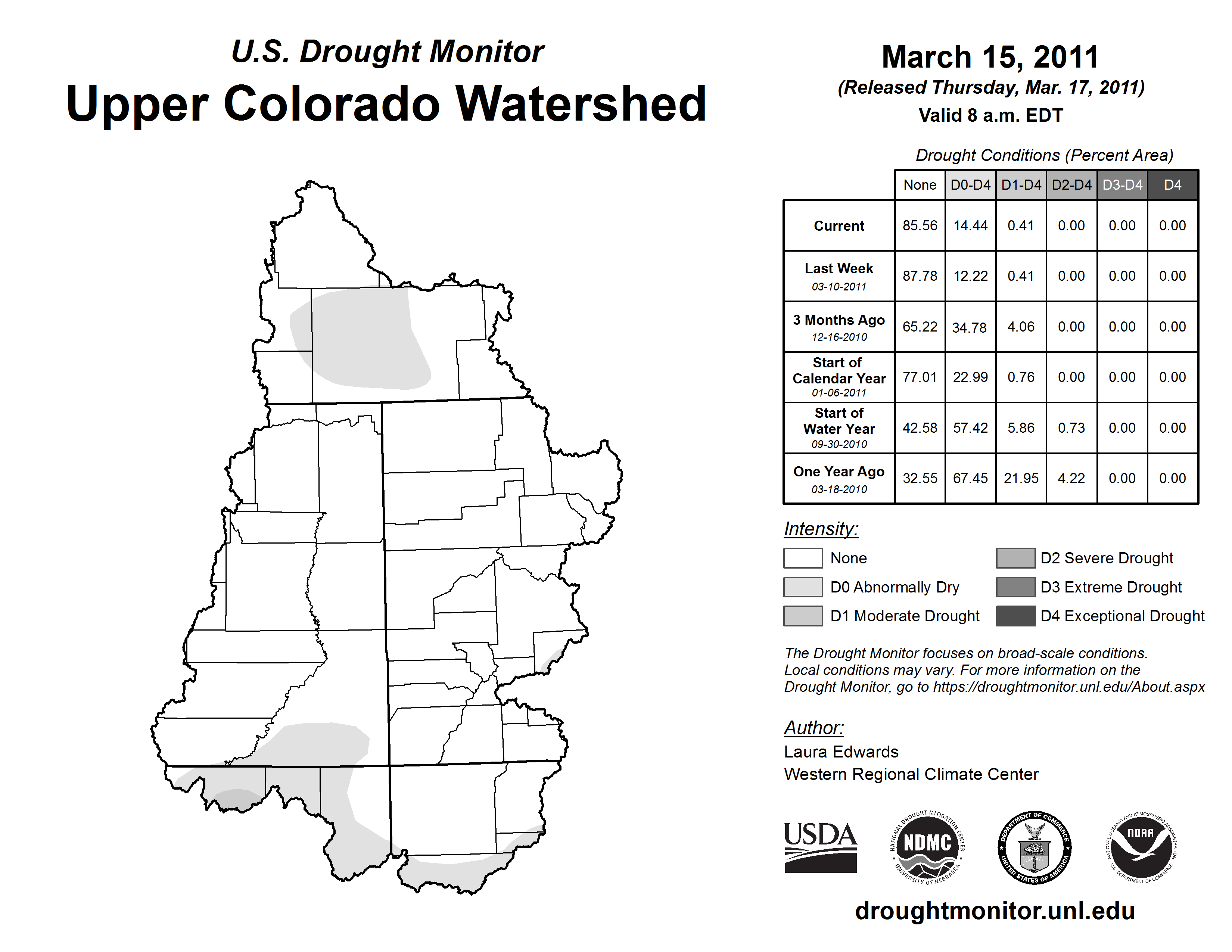 U.S. Drought Monitor
Upper Colorado Watershed

March 15, 2011
(Released Thursday, Mar. 17, 2011)
Valid 8 a.m. EDT

Drought Conditions (Percent Area)

| | None | D0-D4 | D1-D4 | D2-D4 | D3-D4 | D4 |
|---|---|---|---|---|---|---|
| Current | 85.56 | 14.44 | 0.41 | 0.00 | 0.00 | 0.00 |
| Last Week 03-10-2011 | 87.78 | 12.22 | 0.41 | 0.00 | 0.00 | 0.00 |
| 3 Months Ago 12-16-2010 | 65.22 | 34.78 | 4.06 | 0.00 | 0.00 | 0.00 |
| Start of Calendar Year 01-06-2011 | 77.01 | 22.99 | 0.76 | 0.00 | 0.00 | 0.00 |
| Start of Water Year 09-30-2010 | 42.58 | 57.42 | 5.86 | 0.73 | 0.00 | 0.00 |
| One Year Ago 03-18-2010 | 32.55 | 67.45 | 21.95 | 4.22 | 0.00 | 0.00 |

Intensity:
None
D0 Abnormally Dry
D1 Moderate Drought
D2 Severe Drought
D3 Extreme Drought
D4 Exceptional Drought

The Drought Monitor focuses on broad-scale conditions. Local conditions may vary. For more information on the Drought Monitor, go to https://droughtmonitor.unl.edu/About.aspx

Author:
Laura Edwards
Western Regional Climate Center

USDA
NATIONAL DROUGHT MITIGATION CENTER NDMC UNIVERSITY OF NEBRASKA
DEPARTMENT OF COMMERCE UNITED STATES OF AMERICA
NATIONAL OCEANIC AND ATMOSPHERIC ADMINISTRATION NOAA U.S. DEPARTMENT OF COMMERCE

droughtmonitor.unl.edu